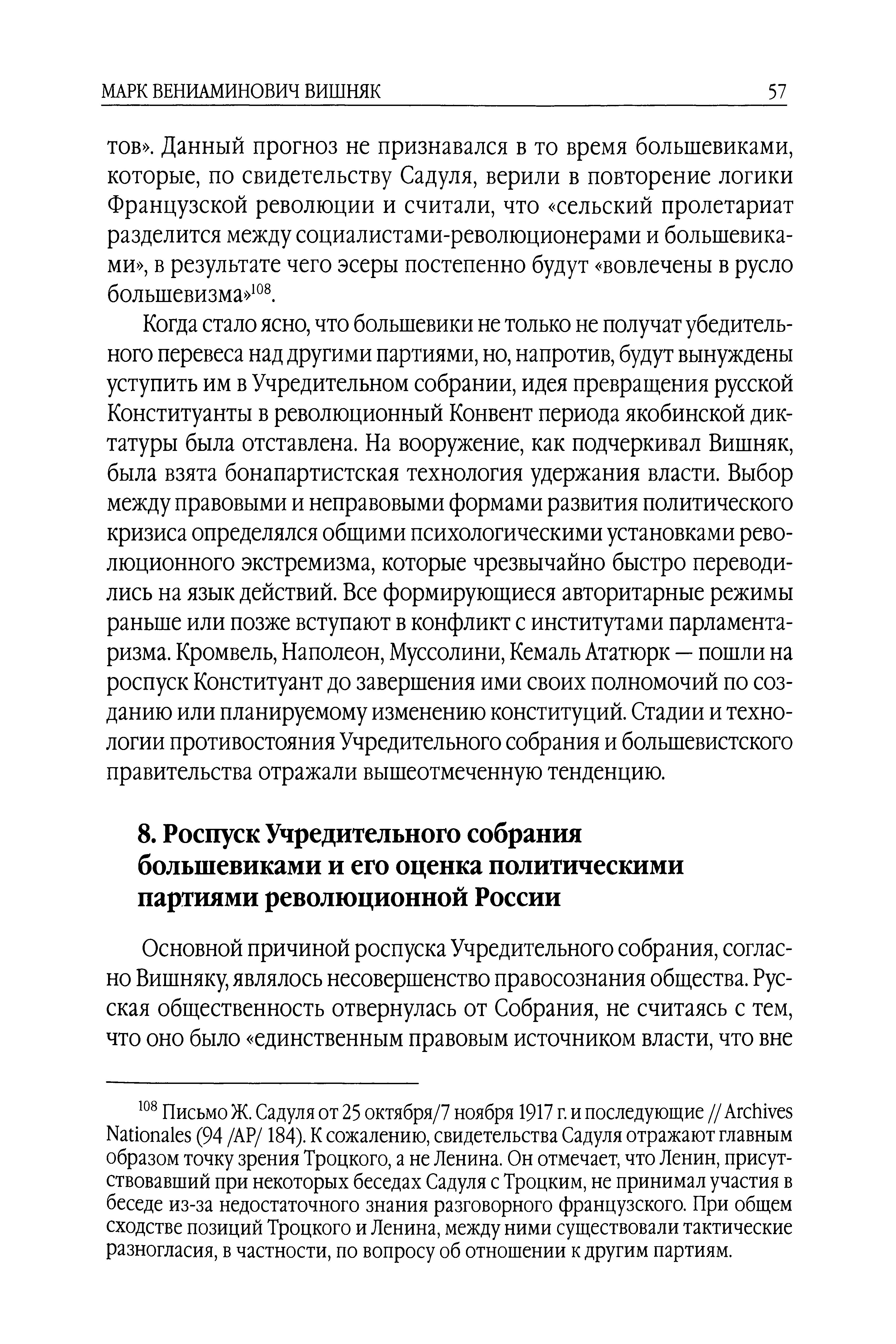 МАРК ВЕНИАМИНОВИЧ ВИШНЯК 57

тов». Данный прогноз не признавался в то время большевиками, которые, по свидетельству Садуля, верили в повторение логики Французской революции и считали, что «сельский пролетариат разделится между социалистами-революционерами и большевиками», в результате чего эсеры постепенно будут «вовлечены в русло большевизма»$^{108}$.

Когда стало ясно, что большевики не только не получат убедительного перевеса над другими партиями, но, напротив, будут вынуждены уступить им в Учредительном собрании, идея превращения русской Конституанты в революционный Конвент периода якобинской диктатуры была отставлена. На вооружение, как подчеркивал Вишняк, была взята бонапартистская технология удержания власти. Выбор между правовыми и неправовыми формами развития политического кризиса определялся общими психологическими установками революционного экстремизма, которые чрезвычайно быстро переводились на язык действий. Все формирующиеся авторитарные режимы раньше или позже вступают в конфликт с институтами парламентаризма. Кромвель, Наполеон, Муссолини, Кемаль Ататюрк — пошли на роспуск Конституант до завершения ими своих полномочий по созданию или планируемому изменению конституций. Стадии и технологии противостояния Учредительного собрания и большевистского правительства отражали вышеотмеченную тенденцию.

8. Роспуск Учредительного собрания большевиками и его оценка политическими партиями революционной России

Основной причиной роспуска Учредительного собрания, согласно Вишняку, являлось несовершенство правосознания общества. Русская общественность отвернулась от Собрания, не считаясь с тем, что оно было «единственным правовым источником власти, что вне

$^{108}$ Письмо Ж. Садуля от 25 октября/7 ноября 1917 г. и последующие // Archives Nationales (94 /AP/ 184). К сожалению, свидетельства Садуля отражают главным образом точку зрения Троцкого, а не Ленина. Он отмечает, что Ленин, присутствовавший при некоторых беседах Садуля с Троцким, не принимал участия в беседе из-за недостаточного знания разговорного французского. При общем сходстве позиций Троцкого и Ленина, между ними существовали тактические разногласия, в частности, по вопросу об отношении к другим партиям.